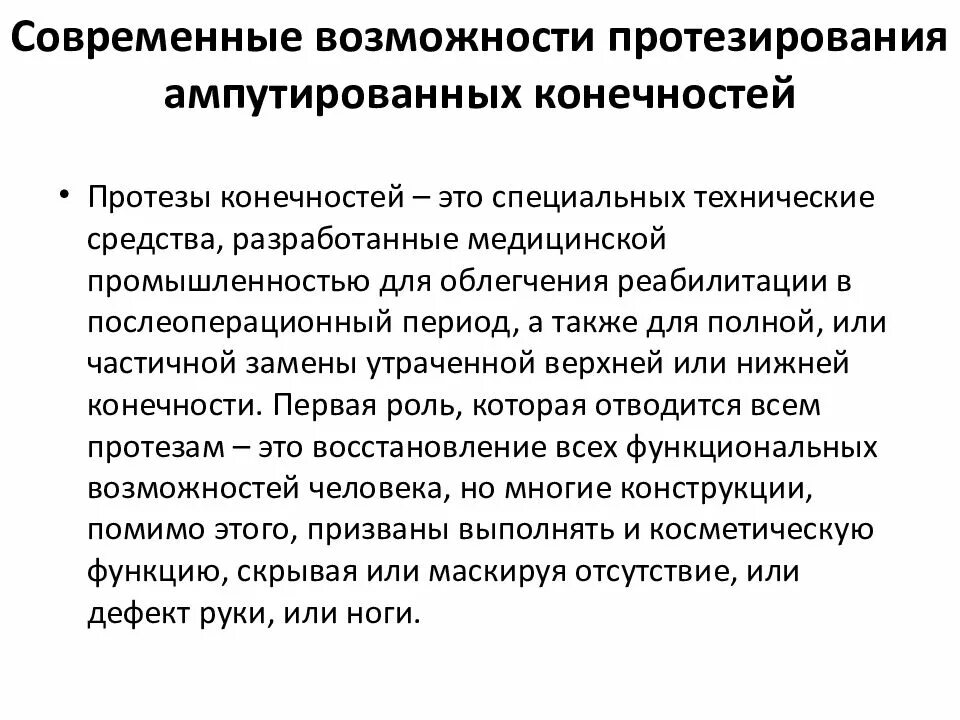 Современные возможности протезирования ампутированных конечностей

• Протезы конечностей – это специальных технические средства, разработанные медицинской промышленностью для облегчения реабилитации в послеоперационный период, а также для полной, или частичной замены утраченной верхней или нижней конечности. Первая роль, которая отводится всем протезам – это восстановление всех функциональных возможностей человека, но многие конструкции, помимо этого, призваны выполнять и косметическую функцию, скрывая или маскируя отсутствие, или дефект руки, или ноги.